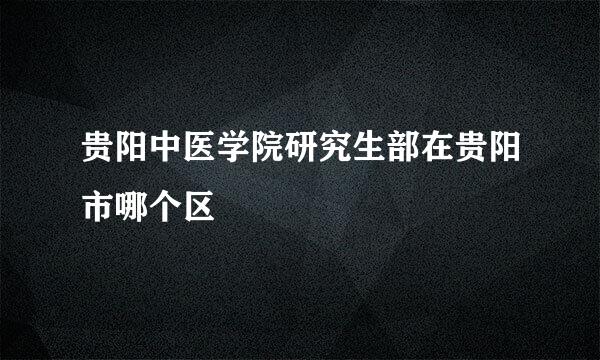 贵阳中医学院研究生部在贵阳市哪个区